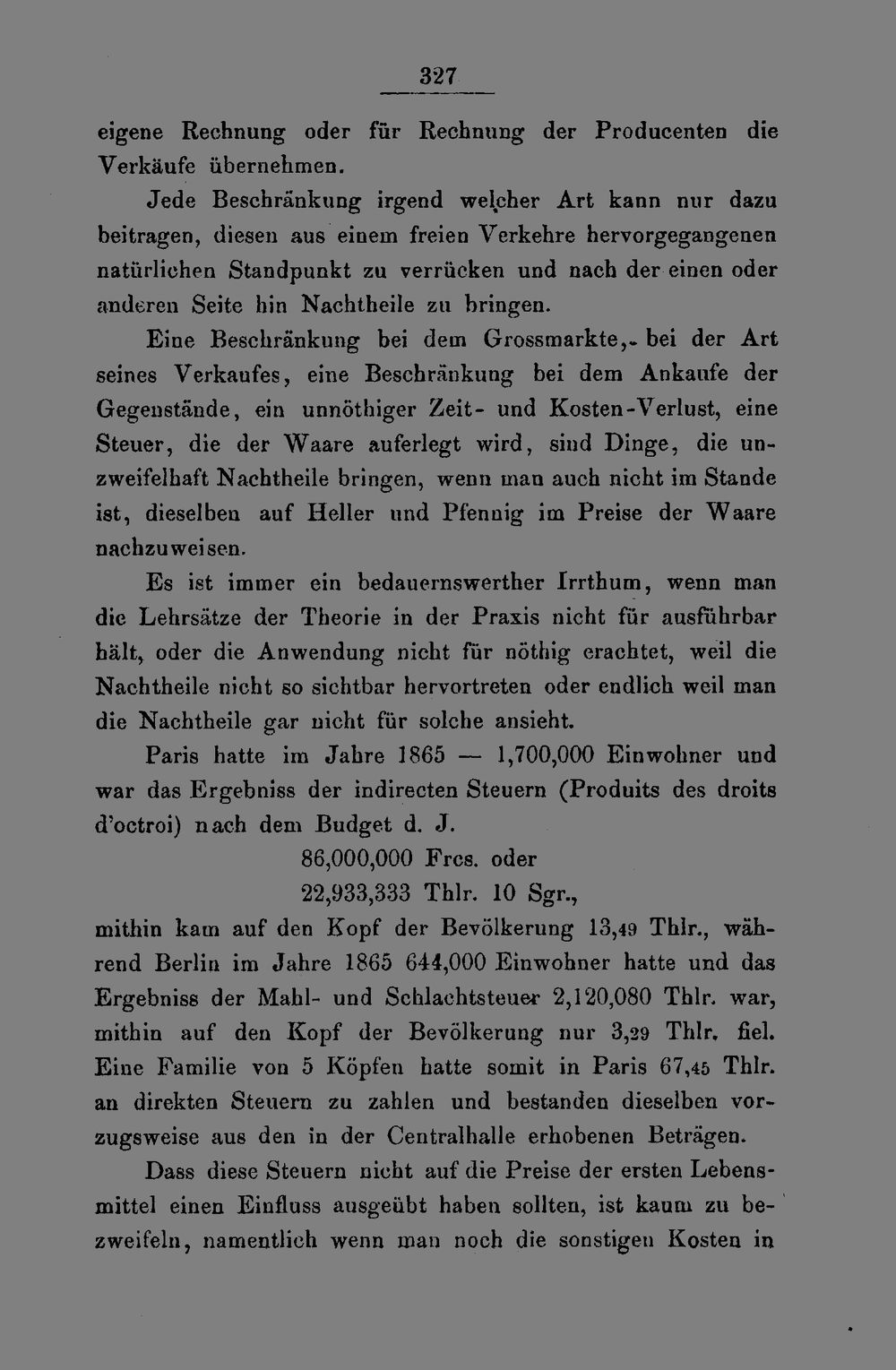 327

eigene Rechnung oder für Rechnung der Producenten die Verkäufe übernehmen.

Jede Beschränkung irgend welcher Art kann nur dazu beitragen, diesen aus einem freien Verkehre hervorgegangenen natürlichen Standpunkt zu verrücken und nach der einen oder anderen Seite hin Nachtheile zu bringen.

Eine Beschränkung bei dem Grossmarkte, bei der Art seines Verkaufes, eine Beschränkung bei dem Ankaufe der Gegenstände, ein unnöthiger Zeit- und Kosten-Verlust, eine Steuer, die der Waare auferlegt wird, sind Dinge, die unzweifelhaft Nachtheile bringen, wenn man auch nicht im Stande ist, dieselben auf Heller und Pfennig im Preise der Waare nachzuweisen.

Es ist immer ein bedauernswerther Irrthum, wenn man die Lehrsätze der Theorie in der Praxis nicht für ausführbar hält, oder die Anwendung nicht für nöthig erachtet, weil die Nachtheile nicht so sichtbar hervortreten oder endlich weil man die Nachtheile gar nicht für solche ansieht.

Paris hatte im Jahre 1865 — 1,700,000 Einwohner und war das Ergebniss der indirecten Steuern (Produits des droits d'octroi) nach dem Budget d. J.

86,000,000 Frcs. oder

22,933,333 Thlr. 10 Sgr.,

mithin kam auf den Kopf der Bevölkerung 13,49 Thlr., während Berlin im Jahre 1865 644,000 Einwohner hatte und das Ergebniss der Mahl- und Schlachtsteuer 2,120,080 Thlr. war, mithin auf den Kopf der Bevölkerung nur 3,29 Thlr. fiel. Eine Familie von 5 Köpfen hatte somit in Paris 67,45 Thlr. an direkten Steuern zu zahlen und bestanden dieselben vorzugsweise aus den in der Centralhalle erhobenen Beträgen.

Dass diese Steuern nicht auf die Preise der ersten Lebensmittel einen Einfluss ausgeübt haben sollten, ist kaum zu bezweifeln, namentlich wenn man noch die sonstigen Kosten in